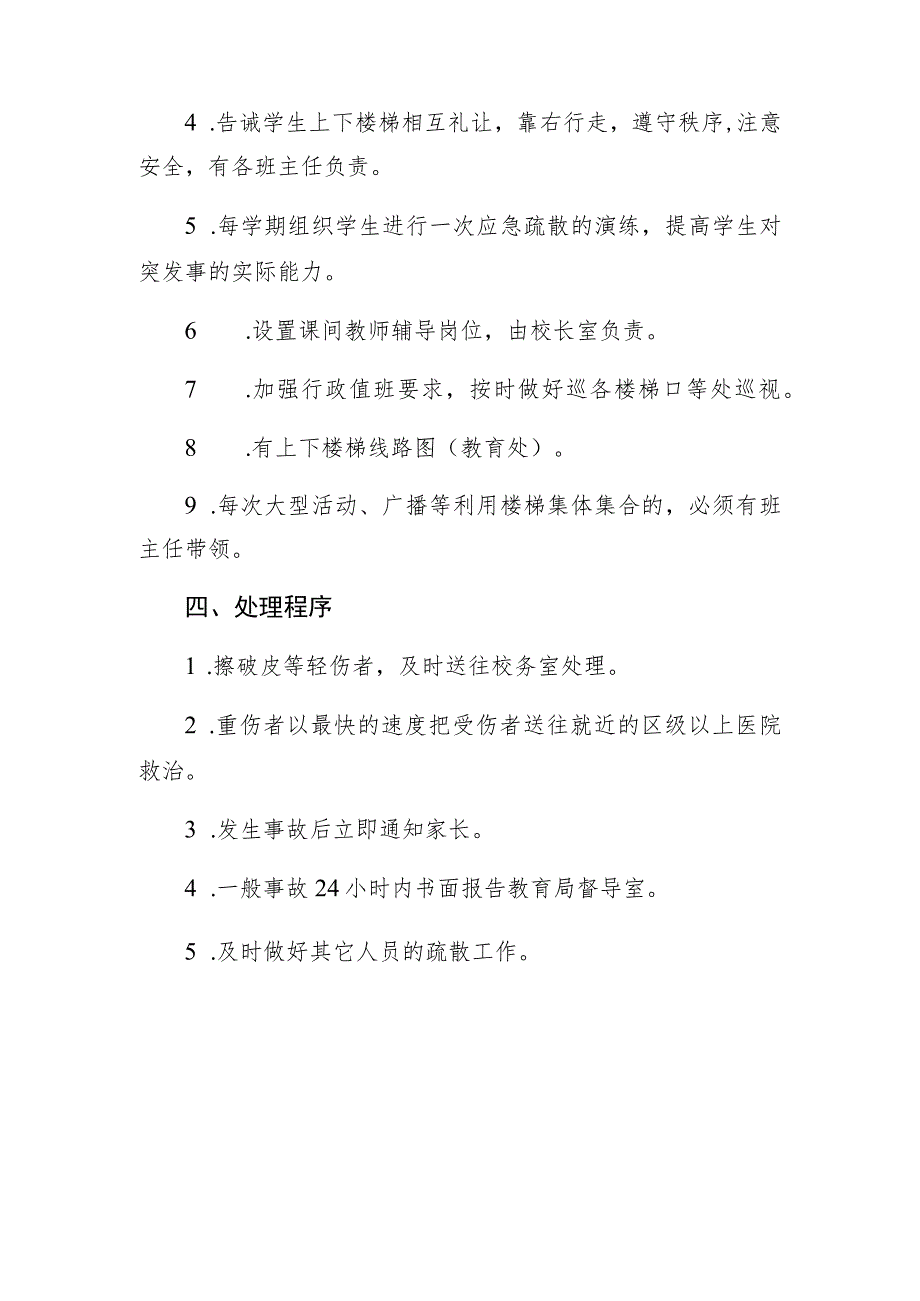 4 .告诫学生上下楼梯相互礼让，靠右行走，遵守秩序,注意安全，有各班主任负责。

5 .每学期组织学生进行一次应急疏散的演练，提高学生对突发事的实际能力。

6 .设置课间教师辅导岗位，由校长室负责。

7 .加强行政值班要求，按时做好巡各楼梯口等处巡视。

8 .有上下楼梯线路图（教育处）。

9 .每次大型活动、广播等利用楼梯集体集合的，必须有班主任带领。

四、处理程序

1 .擦破皮等轻伤者，及时送往校务室处理。

2 .重伤者以最快的速度把受伤者送往就近的区级以上医院救治。

3 .发生事故后立即通知家长。

4 .一般事故 24 小时内书面报告教育局督导室。

5 .及时做好其它人员的疏散工作。